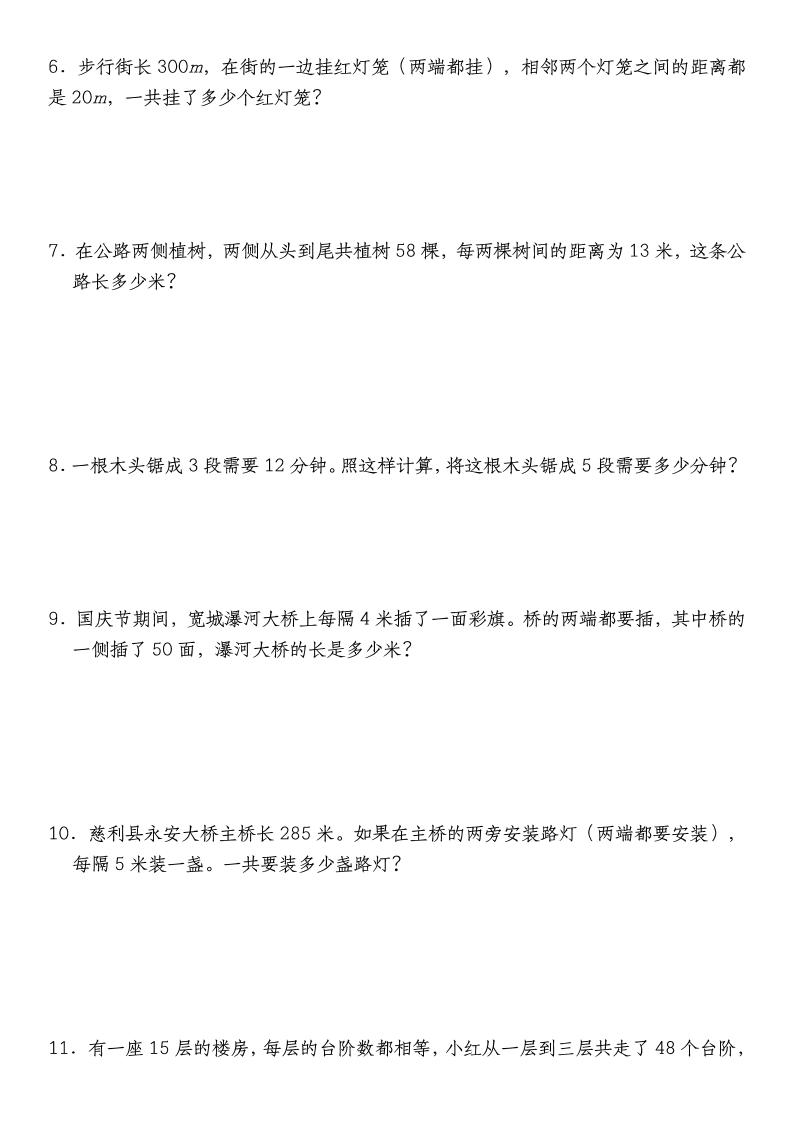 6．步行街长 $300m$，在街的一边挂红灯笼（两端都挂），相邻两个灯笼之间的距离都是 $20m$，一共挂了多少个红灯笼？

7．在公路两侧植树，两侧从头到尾共植树 58 棵，每两棵树间的距离为 13 米，这条公路长多少米？

8．一根木头锯成 3 段需要 12 分钟。照这样计算，将这根木头锯成 5 段需要多少分钟？

9．国庆节期间，宽城瀑河大桥上每隔 4 米插了一面彩旗。桥的两端都要插，其中桥的一侧插了 50 面，瀑河大桥的长是多少米？

10．慈利县永安大桥主桥长 285 米。如果在主桥的两旁安装路灯（两端都要安装），每隔 5 米装一盏。一共要装多少盏路灯？

11．有一座 15 层的楼房，每层的台阶数都相等，小红从一层到三层共走了 48 个台阶，